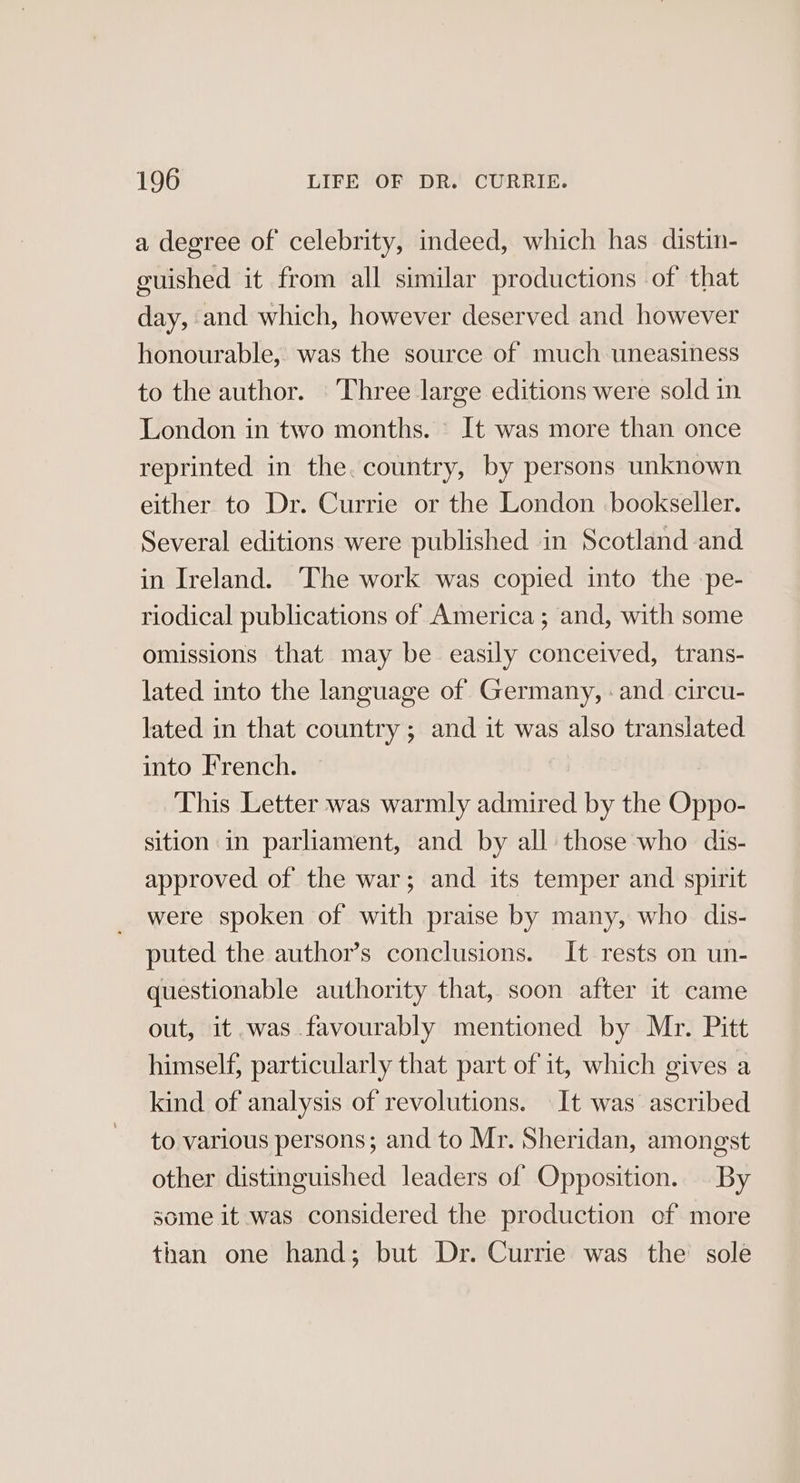 196 LIFE OF DR. CURRIE.

a degree of celebrity, indeed, which has distinguished it from all similar productions of that day, and which, however deserved and however honourable, was the source of much uneasiness to the author. Three large editions were sold in London in two months. It was more than once reprinted in the country, by persons unknown either to Dr. Currie or the London bookseller. Several editions were published in Scotland and in Ireland. The work was copied into the periodical publications of America; and, with some omissions that may be easily conceived, translated into the language of Germany, and circulated in that country; and it was also translated into French.

This Letter was warmly admired by the Opposition in parliament, and by all those who disapproved of the war; and its temper and spirit were spoken of with praise by many, who disputed the author's conclusions. It rests on unquestionable authority that, soon after it came out, it was favourably mentioned by Mr. Pitt himself, particularly that part of it, which gives a kind of analysis of revolutions. It was ascribed to various persons; and to Mr. Sheridan, amongst other distinguished leaders of Opposition. By some it was considered the production of more than one hand; but Dr. Currie was the sole